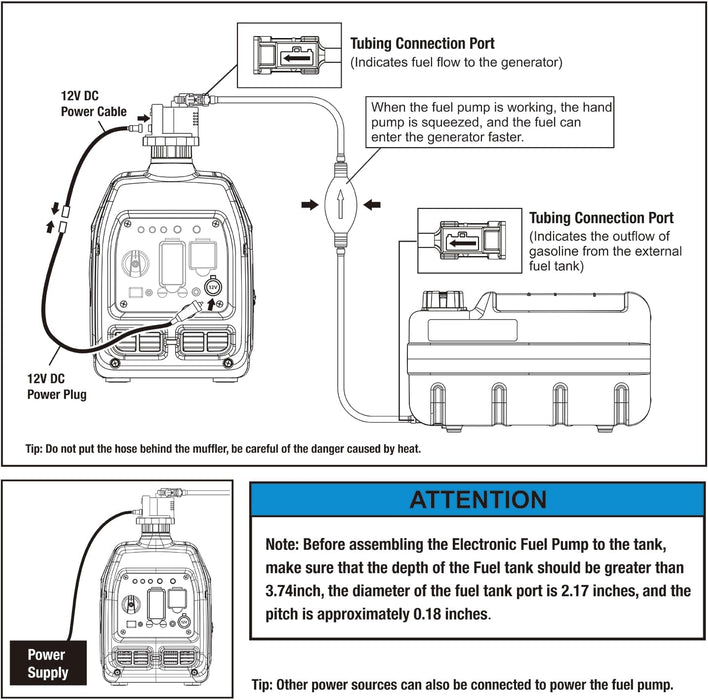 Tubing Connection Port
(Indicates fuel flow to the generator)

12V DC
Power Cable

When the fuel pump is working, the hand pump is squeezed, and the fuel can enter the generator faster.

Tubing Connection Port
(Indicates the outflow of gasoline from the external fuel tank)

12V

12V DC
Power Plug

Tip: Do not put the hose behind the muffler, be careful of the danger caused by heat.

Power Supply

ATTENTION

Note: Before assembling the Electronic Fuel Pump to the tank, make sure that the depth of the Fuel tank should be greater than 3.74inch, the diameter of the fuel tank port is 2.17 inches, and the pitch is approximately 0.18 inches.

Tip: Other power sources can also be connected to power the fuel pump.